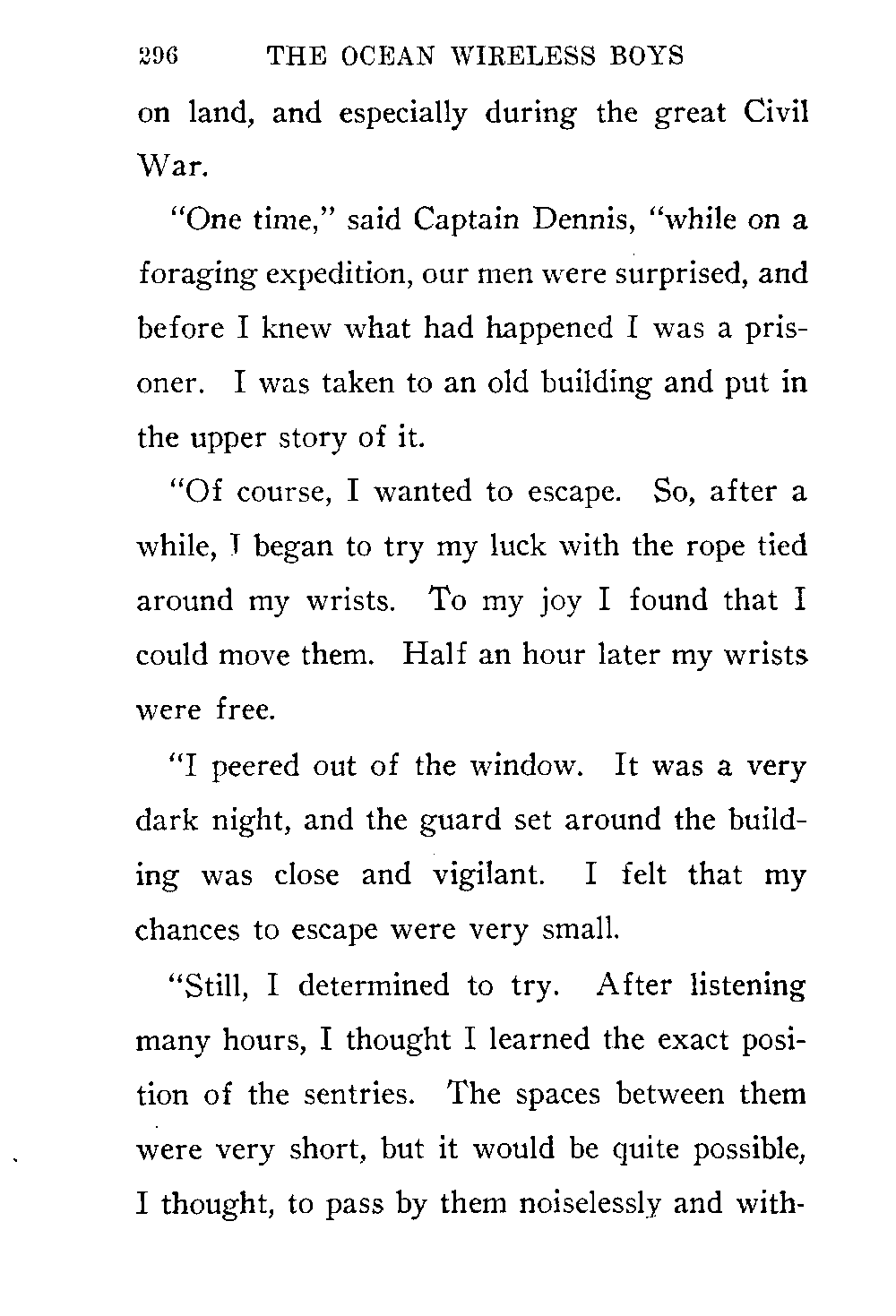 296 THE OCEAN WIRELESS BOYS

on land, and especially during the great Civil War.

"One time," said Captain Dennis, "while on a foraging expedition, our men were surprised, and before I knew what had happened I was a prisoner. I was taken to an old building and put in the upper story of it.

"Of course, I wanted to escape. So, after a while, I began to try my luck with the rope tied around my wrists. To my joy I found that I could move them. Half an hour later my wrists were free.

"I peered out of the window. It was a very dark night, and the guard set around the building was close and vigilant. I felt that my chances to escape were very small.

"Still, I determined to try. After listening many hours, I thought I learned the exact position of the sentries. The spaces between them were very short, but it would be quite possible, I thought, to pass by them noiselessly and with-